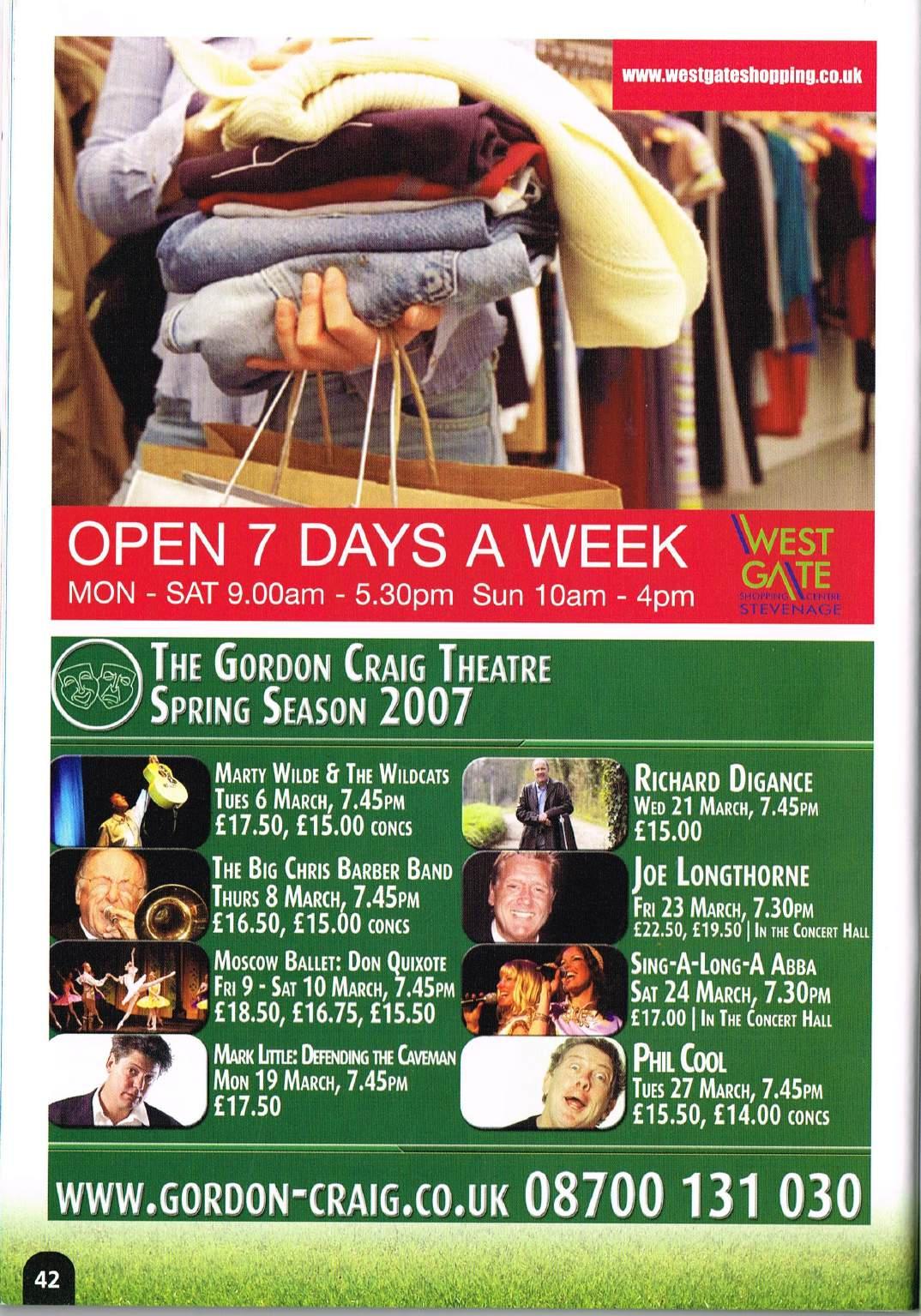 www.westgateshopping.co.uk

OPEN 7 DAYS A WEEK
MON - SAT 9.00am - 5.30pm Sun 10am - 4pm

WEST GATE
SHOPPING CENTRE
STEVENAGE

THE GORDON CRAIG THEATRE
SPRING SEASON 2007

MARTY WILDE & THE WILDCATS
TUES 6 MARCH, 7.45PM
£17.50, £15.00 CONCS

THE BIG CHRIS BARBER BAND
THURS 8 MARCH, 7.45PM
£16.50, £15.00 CONCS

MOSCOW BALLET: DON QUIXOTE
FRI 9 - SAT 10 MARCH, 7.45PM
£18.50, £16.75, £15.50

MARK LITTLE: DEFENDING THE CAVEMAN
MON 19 MARCH, 7.45PM
£17.50

RICHARD DIGANCE
WED 21 MARCH, 7.45PM
£15.00

JOE LONGTHORNE
FRI 23 MARCH, 7.30PM
£22.50, £19.50 | IN THE CONCERT HALL

SING-A-LONG-A ABBA
SAT 24 MARCH, 7.30PM
£17.00 | IN THE CONCERT HALL

PHIL COOL
TUES 27 MARCH, 7.45PM
£15.50, £14.00 CONCS

WWW.GORDON-CRAIG.CO.UK 08700 131 030

42